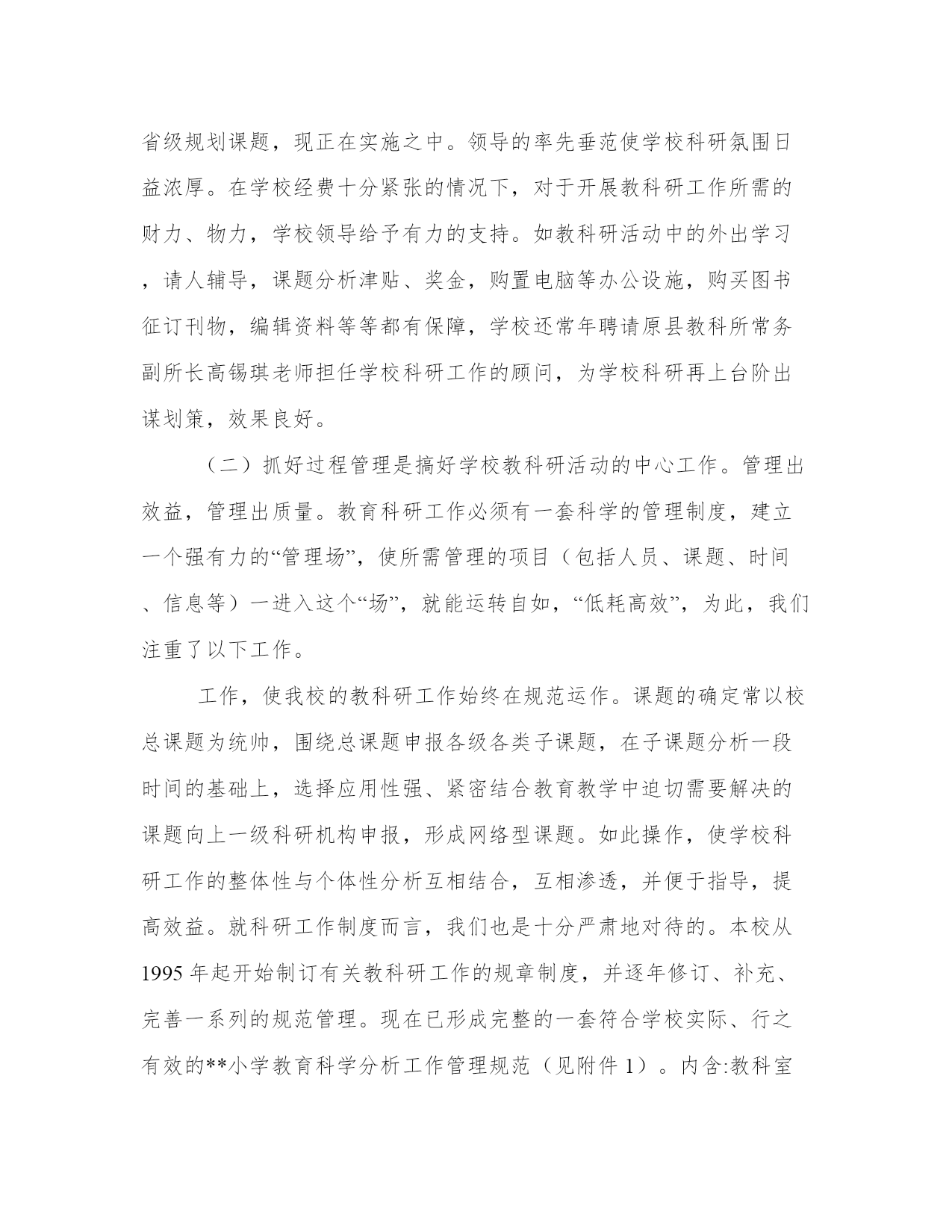 省级规划课题，现正在实施之中。领导的率先垂范使学校科研氛围日益浓厚。在学校经费十分紧张的情况下，对于开展教科研工作所需的财力、物力，学校领导给予有力的支持。如教科研活动中的外出学习，请人辅导，课题分析津贴、奖金，购置电脑等办公设施，购买图书征订刊物，编辑资料等等都有保障，学校还常年聘请原县教科所常务副所长高锡琪老师担任学校科研工作的顾问，为学校科研再上台阶出谋划策，效果良好。

（二）抓好过程管理是搞好学校教科研活动的中心工作。管理出效益，管理出质量。教育科研工作必须有一套科学的管理制度，建立一个强有力的“管理场”，使所需管理的项目（包括人员、课题、时间、信息等）一进入这个“场”，就能运转自如，“低耗高效”，为此，我们注重了以下工作。

工作，使我校的教科研工作始终在规范运作。课题的确定常以校总课题为统帅，围绕总课题申报各级各类子课题，在子课题分析一段时间的基础上，选择应用性强、紧密结合教育教学中迫切需要解决的课题向上一级科研机构申报，形成网络型课题。如此操作，使学校科研工作的整体性与个体性分析互相结合，互相渗透，并便于指导，提高效益。就科研工作制度而言，我们也是十分严肃地对待的。本校从1995 年起开始制订有关教科研工作的规章制度，并逐年修订、补充、完善一系列的规范管理。现在已形成完整的一套符合学校实际、行之有效的**小学教育科学分析工作管理规范（见附件 1）。内含:教科室